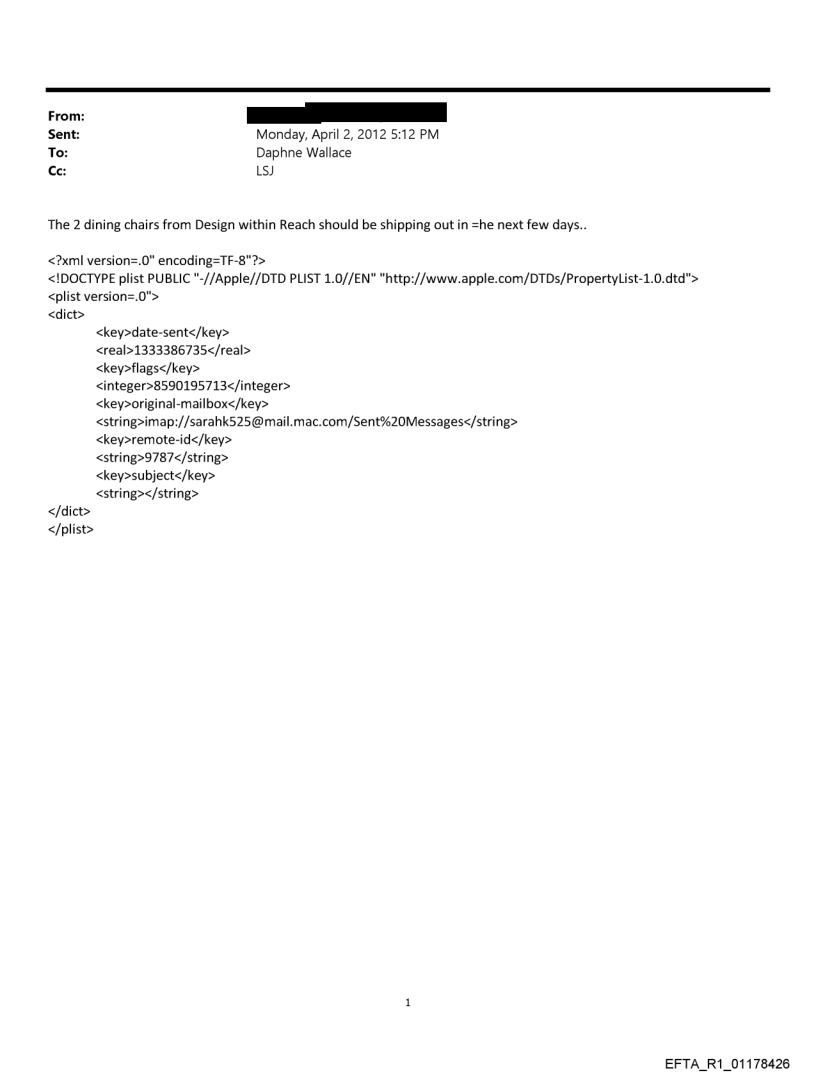 From:
Sent: Monday, April 2, 2012 5:12 PM
To: Daphne Wallace
Cc: LSJ

The 2 dining chairs from Design within Reach should be shipping out in =he next few days..

<?xml version=.0" encoding=TF-8"?>
<!DOCTYPE plist PUBLIC "-//Apple//DTD PLIST 1.0//EN" "http://www.apple.com/DTDs/PropertyList-1.0.dtd">
<plist version=.0">
<dict>
<key>date-sent</key>
<real>1333386735</real>
<key>flags</key>
<integer>8590195713</integer>
<key>original-mailbox</key>
<string>imap://sarahk525@mail.mac.com/Sent%20Messages</string>
<key>remote-id</key>
<string>9787</string>
<key>subject</key>
<string></string>
</dict>
</plist>

1

EFTA_R1_01178426